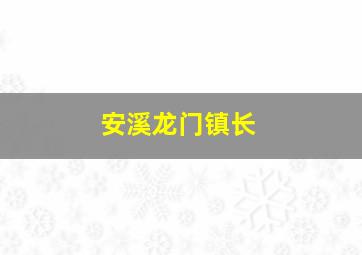 安溪龙门镇长